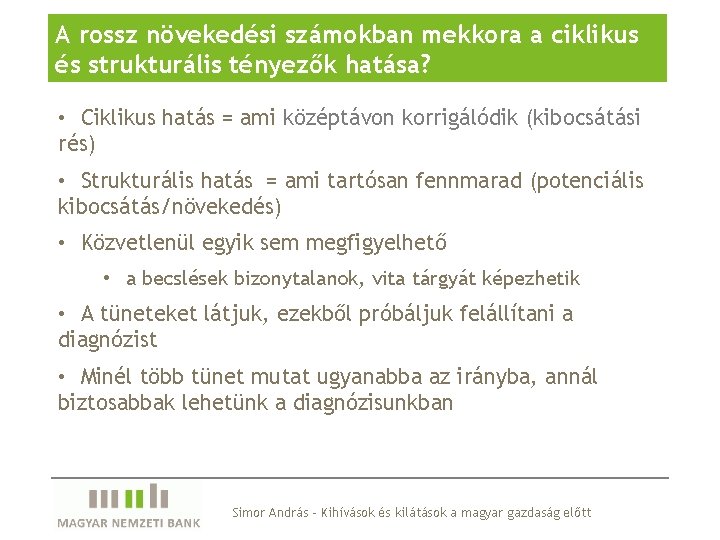 A rossz növekedési számokban mekkora a ciklikus és strukturális tényezők hatása?

• Ciklikus hatás = ami középtávon korrigálódik (kibocsátási rés)

• Strukturális hatás = ami tartósan fennmarad (potenciális kibocsátás/növekedés)

• Közvetlenül egyik sem megfigyelhető

• a becslések bizonytalanok, vita tárgyát képezhetik

• A tüneteket látjuk, ezekből próbáljuk felállítani a diagnózist

• Minél több tünet mutat ugyanabba az irányba, annál biztosabbak lehetünk a diagnózisunkban

MAGYAR NEMZETI BANK

Simor András - Kihívások és kilátások a magyar gazdaság előtt